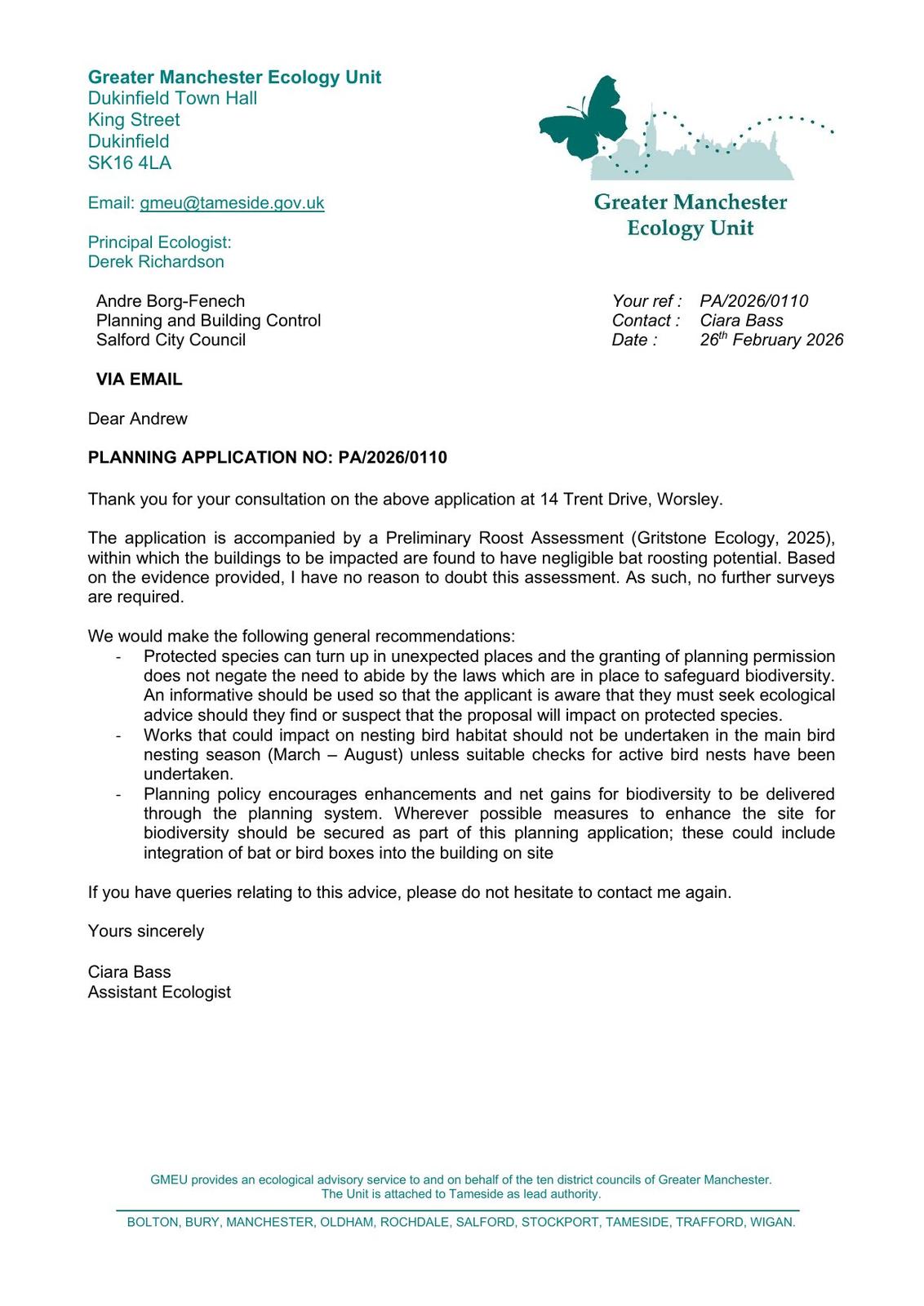 Greater Manchester Ecology Unit
Dukinfield Town Hall
King Street
Dukinfield
SK16 4LA

Email: gmeu@tameside.gov.uk

Principal Ecologist:
Derek Richardson

Greater Manchester
Ecology Unit

Andre Borg-Fenech
Planning and Building Control
Salford City Council

Your ref : PA/2026/0110
Contact : Ciara Bass
Date : 26$^{th}$ February 2026

VIA EMAIL

Dear Andrew

PLANNING APPLICATION NO: PA/2026/0110

Thank you for your consultation on the above application at 14 Trent Drive, Worsley.

The application is accompanied by a Preliminary Roost Assessment (Gritstone Ecology, 2025), within which the buildings to be impacted are found to have negligible bat roosting potential. Based on the evidence provided, I have no reason to doubt this assessment. As such, no further surveys are required.

We would make the following general recommendations:
- Protected species can turn up in unexpected places and the granting of planning permission does not negate the need to abide by the laws which are in place to safeguard biodiversity. An informative should be used so that the applicant is aware that they must seek ecological advice should they find or suspect that the proposal will impact on protected species.
- Works that could impact on nesting bird habitat should not be undertaken in the main bird nesting season (March – August) unless suitable checks for active bird nests have been undertaken.
- Planning policy encourages enhancements and net gains for biodiversity to be delivered through the planning system. Wherever possible measures to enhance the site for biodiversity should be secured as part of this planning application; these could include integration of bat or bird boxes into the building on site

If you have queries relating to this advice, please do not hesitate to contact me again.

Yours sincerely

Ciara Bass
Assistant Ecologist

GMEU provides an ecological advisory service to and on behalf of the ten district councils of Greater Manchester.
The Unit is attached to Tameside as lead authority.

BOLTON, BURY, MANCHESTER, OLDHAM, ROCHDALE, SALFORD, STOCKPORT, TAMESIDE, TRAFFORD, WIGAN.